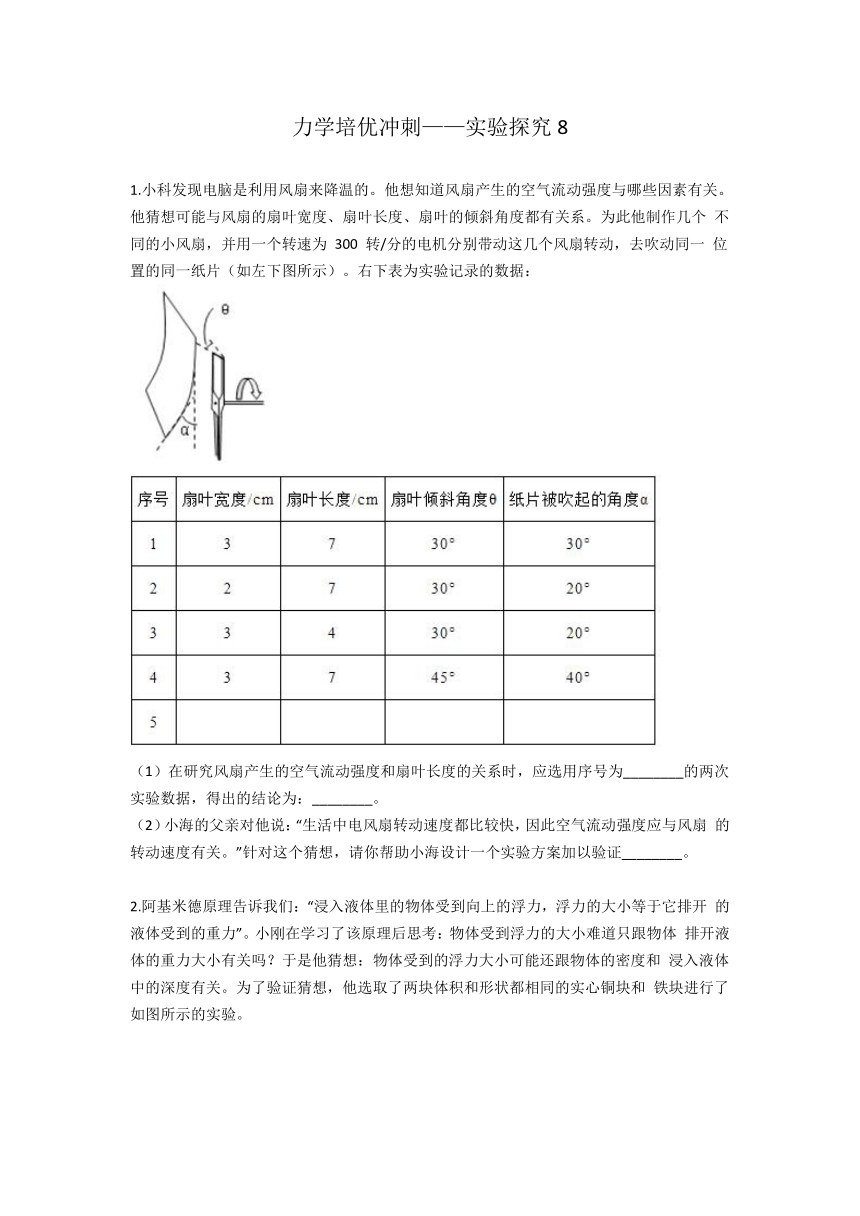 力学培优冲刺——实验探究 8

1.小科发现电脑是利用风扇来降温的。他想知道风扇产生的空气流动强度与哪些因素有关。他猜想可能与风扇的扇叶宽度、扇叶长度、扇叶的倾斜角度都有关系。为此他制作几个 不同的小风扇，并用一个转速为 300 转/分的电机分别带动这几个风扇转动，去吹动同一 位置的同一纸片（如左下图所示）。右下表为实验记录的数据：

θ
α

| 序号 | 扇叶宽度/cm | 扇叶长度/cm | 扇叶倾斜角度θ | 纸片被吹起的角度α |
|---|---|---|---|---|
| 1 | 3 | 7 | 30° | 30° |
| 2 | 2 | 7 | 30° | 20° |
| 3 | 3 | 4 | 30° | 20° |
| 4 | 3 | 7 | 45° | 40° |
| 5 | | | | |

（1）在研究风扇产生的空气流动强度和扇叶长度的关系时，应选用序号为________的两次实验数据，得出的结论为：________。
（2）小海的父亲对他说：“生活中电风扇转动速度都比较快，因此空气流动强度应与风扇 的转动速度有关。”针对这个猜想，请你帮助小海设计一个实验方案加以验证________。

2.阿基米德原理告诉我们：“浸入液体里的物体受到向上的浮力，浮力的大小等于它排开 的液体受到的重力”。小刚在学习了该原理后思考：物体受到浮力的大小难道只跟物体 排开液体的重力大小有关吗？于是他猜想：物体受到的浮力大小可能还跟物体的密度和 浸入液体中的深度有关。为了验证猜想，他选取了两块体积和形状都相同的实心铜块和 铁块进行了如图所示的实验。